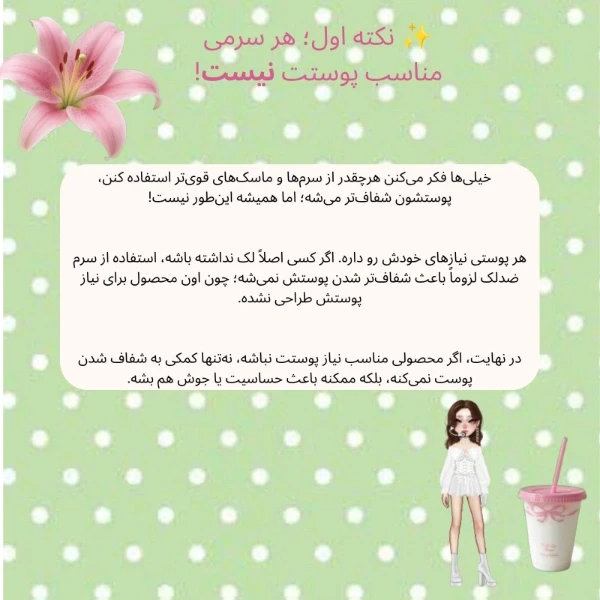 ✨ نکته اول؛ هر سرمی
مناسب پوستت نیست!

خیلی‌ها فکر می‌کنن هرچقدر از سرم‌ها و ماسک‌های قوی‌تر استفاده کنن، پوستشون شفاف‌تر می‌شه؛ اما همیشه این‌طور نیست!

هر پوستی نیازهای خودش رو داره. اگر کسی اصلاً لک نداشته باشه، استفاده از سرم ضدلک لزوماً باعث شفاف‌تر شدن پوستش نمی‌شه؛ چون اون محصول برای نیاز پوستش طراحی نشده.

در نهایت، اگر محصولی مناسب نیاز پوستت نباشه، نه‌تنها کمکی به شفاف شدن پوست نمی‌کنه، بلکه ممکنه باعث حساسیت یا جوش هم بشه.